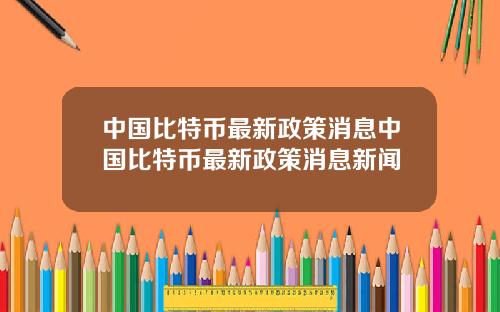 中国比特币最新政策消息中国比特币最新政策消息新闻